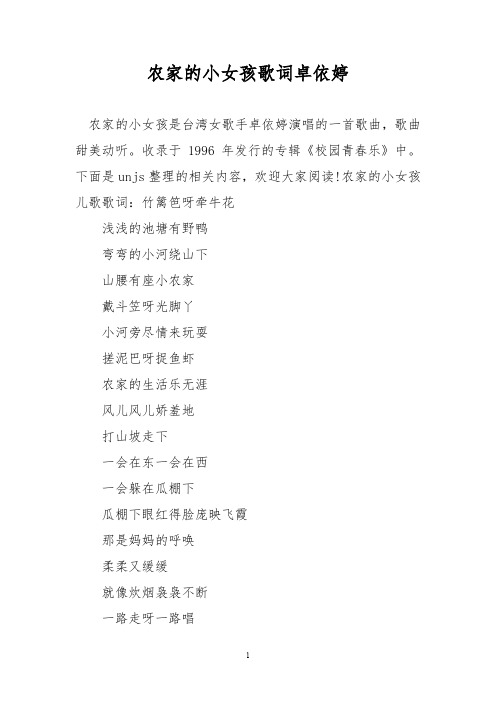 农家的小女孩歌词卓依婷

农家的小女孩是台湾女歌手卓依婷演唱的一首歌曲，歌曲甜美动听。收录于 1996 年发行的专辑《校园青春乐》中。下面是unjs整理的相关内容，欢迎大家阅读!农家的小女孩儿歌歌词：竹篱笆呀牵牛花

浅浅的池塘有野鸭

弯弯的小河绕山下

山腰有座小农家

戴斗笠呀光脚丫

小河旁尽情来玩耍

搓泥巴呀捉鱼虾

农家的生活乐无涯

风儿风儿娇羞地

打山坡走下

一会在东一会在西

一会躲在瓜棚下

瓜棚下眼红得脸庞映飞霞

那是妈妈的呼唤

柔柔又缓缓

就像炊烟袅袅不断

一路走呀一路唱

1